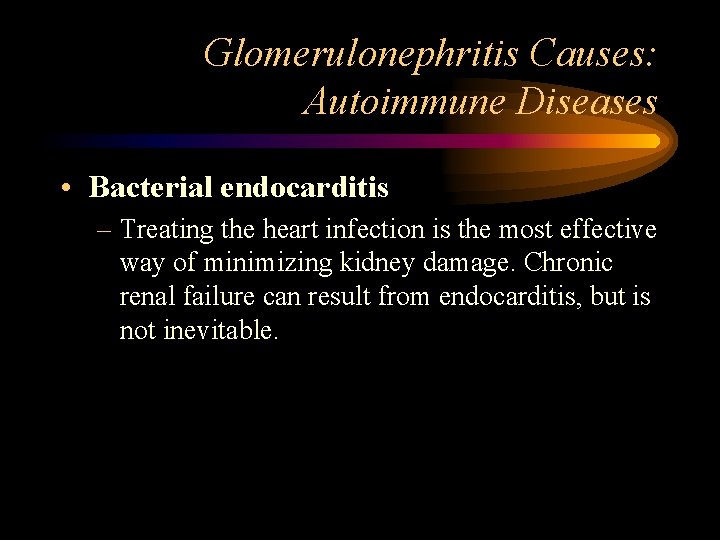 Glomerulonephritis Causes: Autoimmune Diseases

• Bacterial endocarditis

– Treating the heart infection is the most effective way of minimizing kidney damage. Chronic renal failure can result from endocarditis, but is not inevitable.